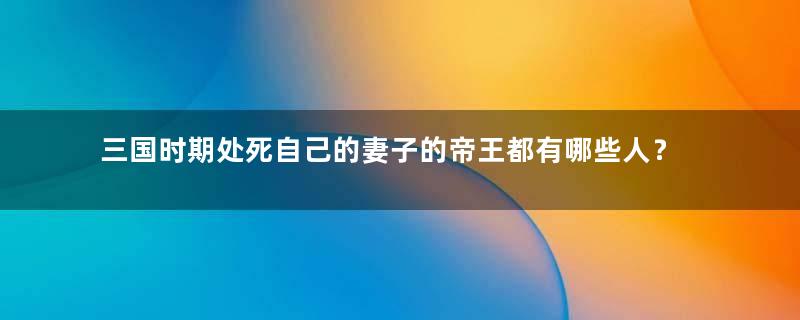 三国时期处死自己的妻子的帝王都有哪些人？